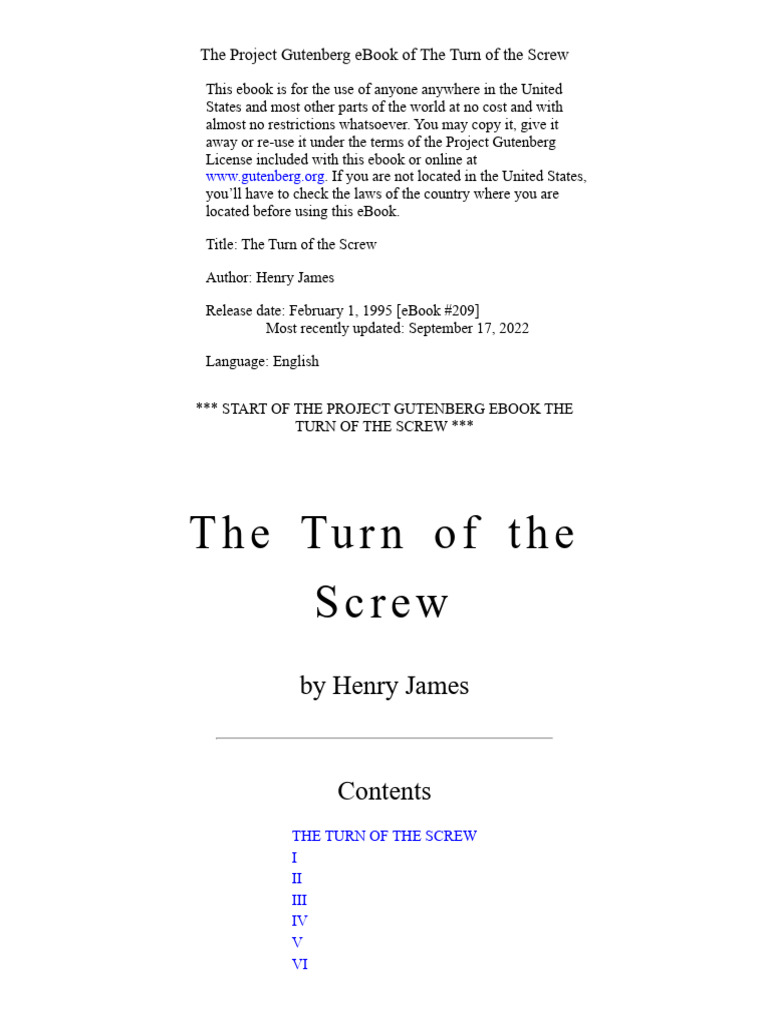 The Project Gutenberg eBook of The Turn of the Screw

This ebook is for the use of anyone anywhere in the United States and most other parts of the world at no cost and with almost no restrictions whatsoever. You may copy it, give it away or re-use it under the terms of the Project Gutenberg License included with this ebook or online at www.gutenberg.org. If you are not located in the United States, you'll have to check the laws of the country where you are located before using this eBook.

Title: The Turn of the Screw

Author: Henry James

Release date: February 1, 1995 [eBook #209]
Most recently updated: September 17, 2022

Language: English

*** START OF THE PROJECT GUTENBERG EBOOK THE TURN OF THE SCREW ***

The Turn of the Screw

by Henry James

Contents

THE TURN OF THE SCREW
I
II
III
IV
V
VI